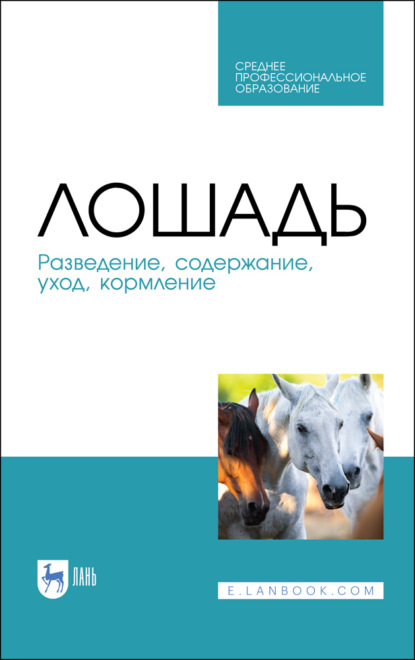 СРЕДНЕЕ ПРОФЕССИОНАЛЬНОЕ ОБРАЗОВАНИЕ

ЛОШАДЬ

Разведение, содержание, уход, кормление

ЛАНЬ

E.LANBOOK.COM